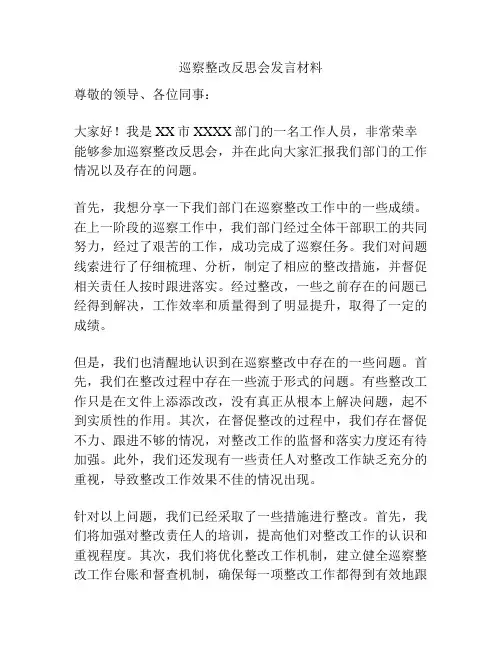 巡察整改反思会发言材料

尊敬的领导、各位同事：

大家好！我是 XX 市 XXXX 部门的一名工作人员，非常荣幸能够参加巡察整改反思会，并在此向大家汇报我们部门的工作情况以及存在的问题。

首先，我想分享一下我们部门在巡察整改工作中的一些成绩。在上一阶段的巡察工作中，我们部门经过全体干部职工的共同努力，经过了艰苦的工作，成功完成了巡察任务。我们对问题线索进行了仔细梳理、分析，制定了相应的整改措施，并督促相关责任人按时跟进落实。经过整改，一些之前存在的问题已经得到解决，工作效率和质量得到了明显提升，取得了一定的成绩。

但是，我们也清醒地认识到在巡察整改中存在的一些问题。首先，我们在整改过程中存在一些流于形式的问题。有些整改工作只是在文件上添添改改，没有真正从根本上解决问题，起不到实质性的作用。其次，在督促整改的过程中，我们存在督促不力、跟进不够的情况，对整改工作的监督和落实力度还有待加强。此外，我们还发现有一些责任人对整改工作缺乏充分的重视，导致整改工作效果不佳的情况出现。

针对以上问题，我们已经采取了一些措施进行整改。首先，我们将加强对整改责任人的培训，提高他们对整改工作的认识和重视程度。其次，我们将优化整改工作机制，建立健全巡察整改工作台账和督查机制，确保每一项整改工作都得到有效地跟